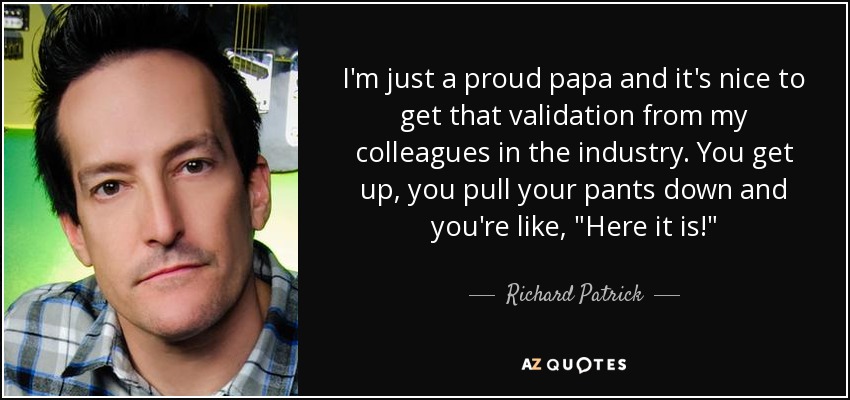 I'm just a proud papa and it's nice to get that validation from my colleagues in the industry. You get up, you pull your pants down and you're like, "Here it is!"

— Richard Patrick —

AZ QUOTES